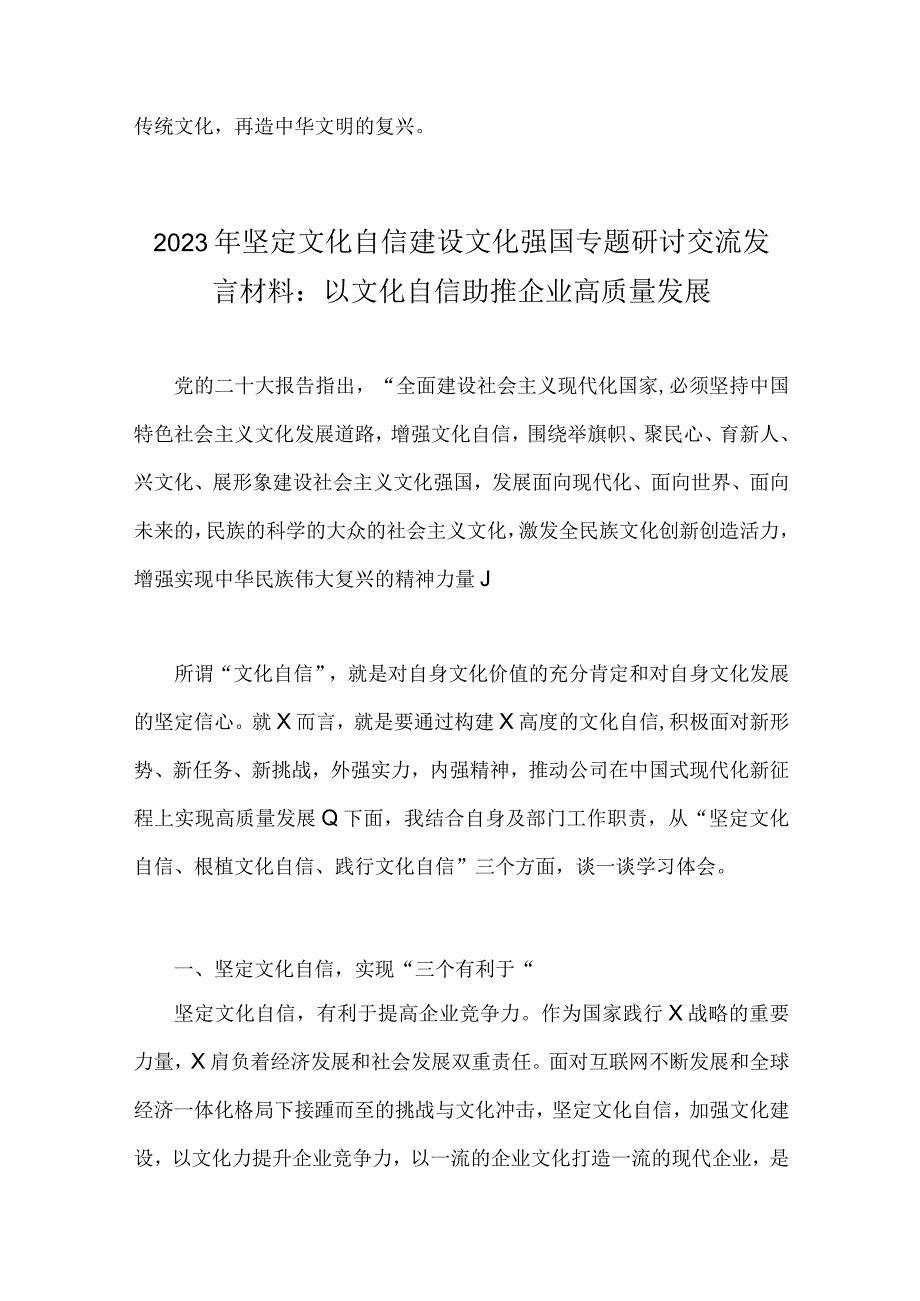 传统文化，再造中华文明的复兴。

2023年坚定文化自信建设文化强国专题研讨交流发言材料：以文化自信助推企业高质量发展

党的二十大报告指出，“全面建设社会主义现代化国家，必须坚持中国特色社会主义文化发展道路，增强文化自信，围绕举旗帜、聚民心、育新人、兴文化、展形象建设社会主义文化强国，发展面向现代化、面向世界、面向未来的，民族的科学的大众的社会主义文化，激发全民族文化创新创造活力，增强实现中华民族伟大复兴的精神力量J

所谓“文化自信”，就是对自身文化价值的充分肯定和对自身文化发展的坚定信心。就X而言，就是要通过构建X高度的文化自信，积极面对新形势、新任务、新挑战，外强实力，内强精神，推动公司在中国式现代化新征程上实现高质量发展Q下面，我结合自身及部门工作职责，从“坚定文化自信、根植文化自信、践行文化自信”三个方面，谈一谈学习体会。

一、坚定文化自信，实现“三个有利于“

坚定文化自信，有利于提高企业竞争力。作为国家践行X战略的重要力量，X肩负着经济发展和社会发展双重责任。面对互联网不断发展和全球经济一体化格局下接踵而至的挑战与文化冲击，坚定文化自信，加强文化建设，以文化力提升企业竞争力，以一流的企业文化打造一流的现代企业，是